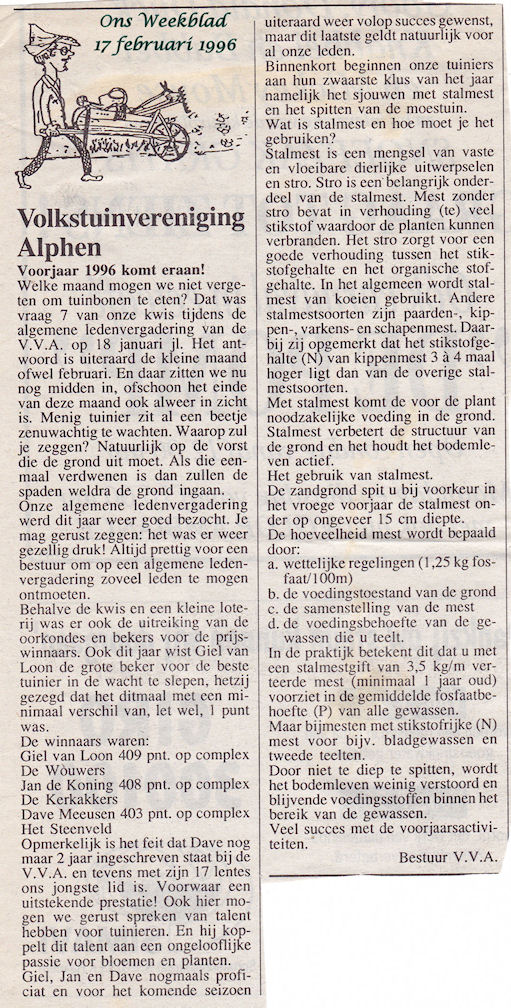 Ons Weekblad
17 februari 1996

Volkstuinvereniging Alphen

Voorjaar 1996 komt eraan!
Welke maand mogen we niet vergeten om tuinbonen te eten? Dat was vraag 7 van onze kwis tijdens de algemene ledenvergadering van de V.V.A. op 18 januari jl. Het antwoord is uiteraard de kleine maand ofwel februari. En daar zitten we nu nog midden in, ofschoon het einde van deze maand ook alweer in zicht is. Menig tuinier zit al een beetje zenuwachtig te wachten. Waarop zul je zeggen? Natuurlijk op de vorst die de grond uit moet. Als die eenmaal verdwenen is dan zullen de spaden weldra de grond ingaan.
Onze algemene ledenvergadering werd dit jaar weer goed bezocht. Je mag gerust zeggen: het was er weer gezellig druk! Altijd prettig voor een bestuur om op een algemene ledenvergadering zoveel leden te mogen ontmoeten.
Behalve de kwis en een kleine loterij was er ook de uitreiking van de oorkondes en bekers voor de prijswinnaars. Ook dit jaar wist Giel van Loon de grote beker voor de beste tuinier in de wacht te slepen, hetzij gezegd dat het ditmaal met een minimaal verschil van, let wel, 1 punt was.
De winnaars waren:
Giel van Loon 409 pnt. op complex De Wouwers
Jan de Koning 408 pnt. op complex De Kerkakkers
Dave Meeusen 403 pnt. op complex Het Steenveld
Opmerkelijk is het feit dat Dave nog maar 2 jaar ingeschreven staat bij de V.V.A. en tevens met zijn 17 lentes ons jongste lid is. Voorwaar een uitstekende prestatie! Ook hier mogen we gerust spreken van talent hebben voor tuinieren. En hij koppelt dit talent aan een ongelooflijke passie voor bloemen en planten.
Giel, Jan en Dave nogmaals proficiat en voor het komende seizoen uiteraard weer volop succes gewenst, maar dit laatste geldt natuurlijk voor al onze leden.
Binnenkort beginnen onze tuiniers aan hun zwaarste klus van het jaar namelijk het sjouwen met stalmest en het spitten van de moestuin.
Wat is stalmest en hoe moet je het gebruiken?
Stalmest is een mengsel van vaste en vloeibare dierlijke uitwerpselen en stro. Stro is een belangrijk onderdeel van de stalmest. Mest zonder stro bevat in verhouding (te) veel stikstof waardoor de planten kunnen verbranden. Het stro zorgt voor een goede verhouding tussen het stikstofgehalte en het organische stofgehalte. In het algemeen wordt stalmest van koeien gebruikt. Andere stalmestsoorten zijn paarden-, kippen-, varkens- en schapenmest. Daarbij zij opgemerkt dat het stikstofgehalte (N) van kippenmest 3 à 4 maal hoger ligt dan van de overige stalmestsoorten.
Met stalmest komt de voor de plant noodzakelijke voeding in de grond. Stalmest verbetert de structuur van de grond en het houdt het bodemleven actief.
Het gebruik van stalmest.
De zandgrond spit u bij voorkeur in het vroege voorjaar de stalmest onder op ongeveer 15 cm diepte.
De hoeveelheid mest wordt bepaald door:
a. wettelijke regelingen (1,25 kg fosfaat/100m)
b. de voedingstoestand van de grond
c. de samenstelling van de mest
d. de voedingsbehoefte van de gewassen die u teelt.
In de praktijk betekent dit dat u met een stalmestgift van 3,5 kg/m verteerde mest (minimaal 1 jaar oud) voorziet in de gemiddelde fosfaatbehoefte (P) van alle gewassen.
Maar bijmesten met stikstofrijke (N) mest voor bijv. bladgewassen en tweede teelten.
Door niet te diep te spitten, wordt het bodemleven weinig verstoord en blijvende voedingsstoffen binnen het bereik van de gewassen.
Veel succes met de voorjaarsactiviteiten.
Bestuur V.V.A.